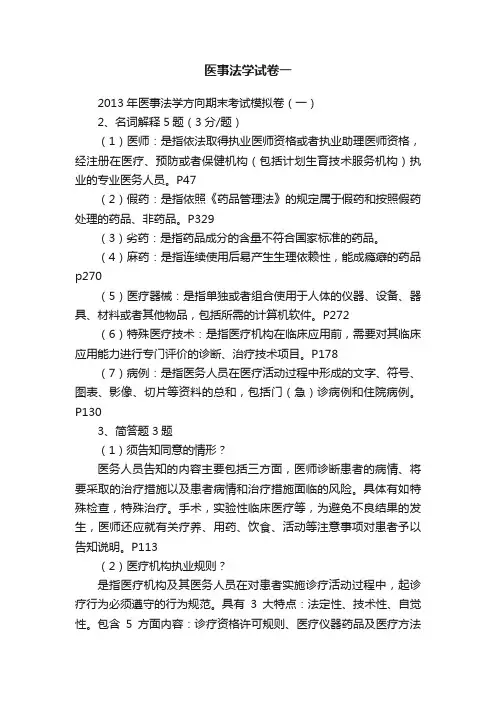 医事法学试卷一

2013 年医事法学方向期末考试模拟卷（一）

2、名词解释 5 题（3 分/题）

（1）医师：是指依法取得执业医师资格或者执业助理医师资格，经注册在医疗、预防或者保健机构（包括计划生育技术服务机构）执业的专业医务人员。P47

（2）假药：是指依照《药品管理法》的规定属于假药和按照假药处理的药品、非药品。P329

（3）劣药：是指药品成分的含量不符合国家标准的药品。

（4）麻药：是指连续使用后易产生生理依赖性，能成瘾癖的药品 p270

（5）医疗器械：是指单独或者组合使用于人体的仪器、设备、器具、材料或者其他物品，包括所需的计算机软件。P272

（6）特殊医疗技术：是指医疗机构在临床应用前，需要对其临床应用能力进行专门评价的诊断、治疗技术项目。P178

（7）病例：是指医务人员在医疗活动过程中形成的文字、符号、图表、影像、切片等资料的总和，包括门（急）诊病例和住院病例。P130

3、简答题 3 题

（1）须告知同意的情形？

医务人员告知的内容主要包括三方面，医师诊断患者的病情、将要采取的治疗措施以及患者病情和治疗措施面临的风险。具体有如特殊检查，特殊治疗。手术，实验性临床医疗等，为避免不良结果的发生，医师还应就有关疗养、用药、饮食、活动等注意事项对患者予以告知说明。P113

（2）医疗机构执业规则？

是指医疗机构及其医务人员在对患者实施诊疗活动过程中，起诊疗行为必须遵守的行为规范。具有 3 大特点：法定性、技术性、自觉性。包含 5 方面内容：诊疗资格许可规则、医疗仪器药品及医疗方法